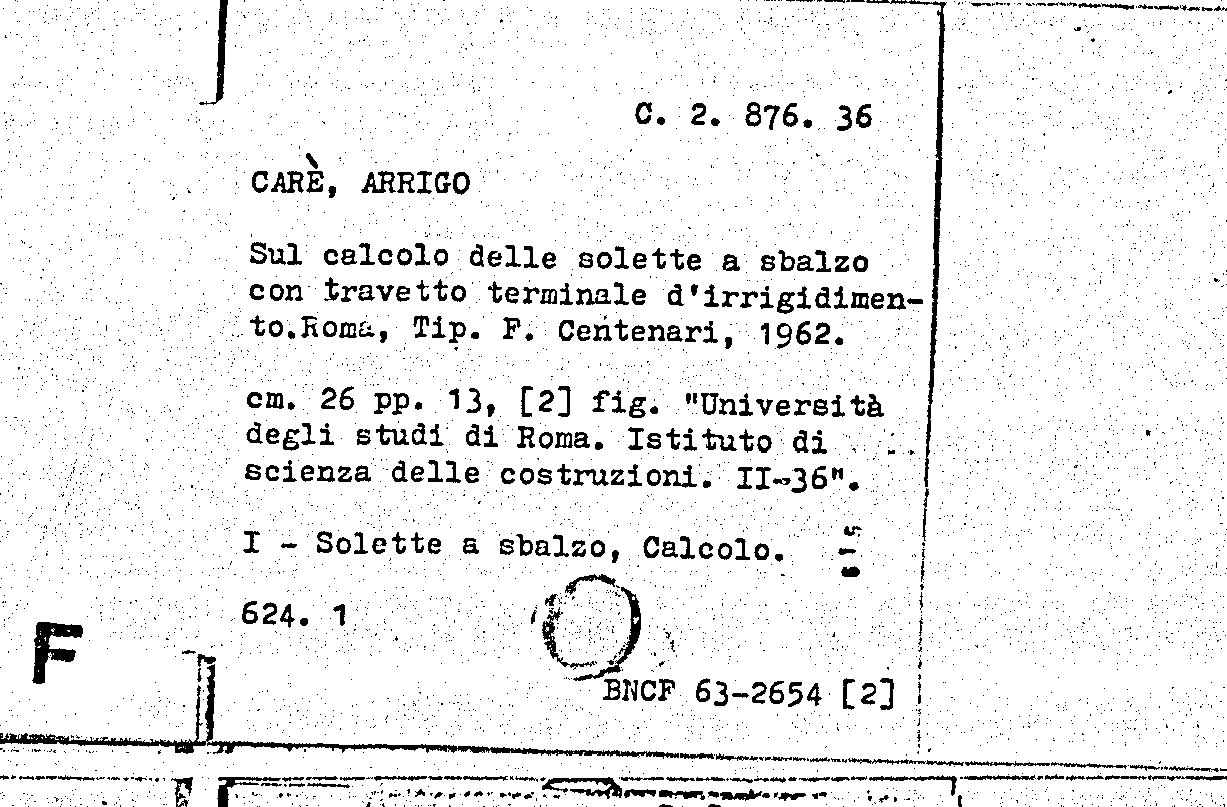 C. 2. 876. 36

CARÈ, ARRIGO

Sul calcolo delle solette a sbalzo con travetto terminale d'irrigidimento.Roma, Tip. F. Centenari, 1962.

cm. 26 pp. 13, [2] fig. "Università degli studi di Roma. Istituto di scienza delle costruzioni. II-36".

I - Solette a sbalzo, Calcolo.

624. 1

F

BNCF 63-2654 [2]